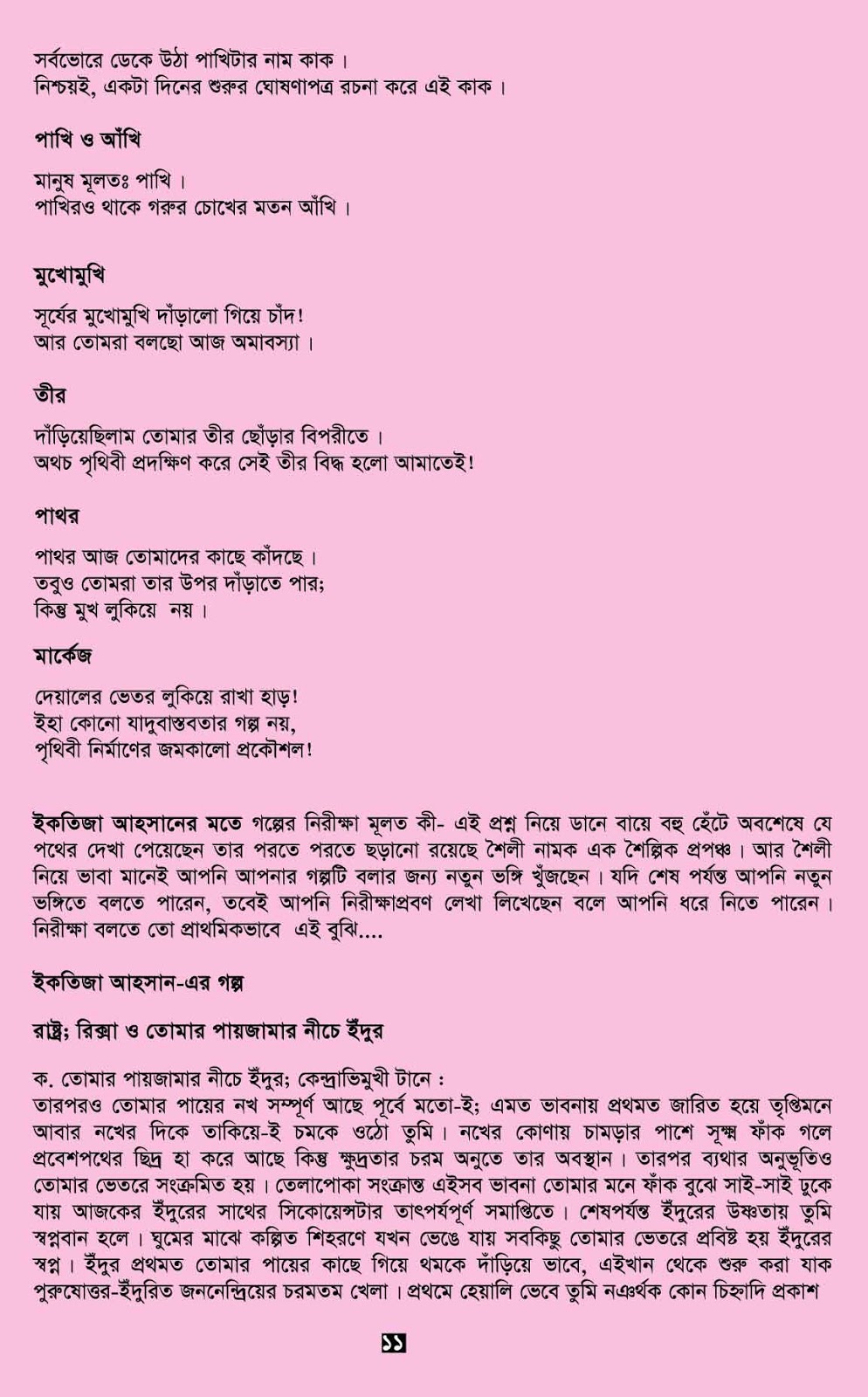 সর্বভোরে ডেকে উঠা পাখিটার নাম কাক।
নিশ্চয়ই, একটা দিনের শুরুর ঘোষণাপত্র রচনা করে এই কাক।

পাখি ও আঁখি

মানুষ মূলতঃ পাখি।
পাখিরও থাকে গরুর চোখের মতন আঁখি।

মুখোমুখি

সূর্যের মুখোমুখি দাঁড়ালো গিয়ে চাঁদ!
আর তোমরা বলছো আজ অমাবস্যা।

তীর

দাঁড়িয়েছিলাম তোমার তীর ছোঁড়ার বিপরীতে।
অথচ পৃথিবী প্রদক্ষিণ করে সেই তীর বিদ্ধ হলো আমাতেই!

পাথর

পাথর আজ তোমাদের কাছে কাঁদছে।
তবুও তোমরা তার উপর দাঁড়াতে পার;
কিন্তু মুখ লুকিয়ে নয়।

মার্কেজ

দেয়ালের ভেতর লুকিয়ে রাখা হাড়!
ইহা কোনো যাদুবাস্তবতার গল্প নয়,
পৃথিবী নির্মাণের জমকালো প্রকৌশল!

ইকতিজা আহসানের মতে গল্পের নিরীক্ষা মূলত কী- এই প্রশ্ন নিয়ে ডানে বায়ে বহু হেঁটে অবশেষে যে পথের দেখা পেয়েছেন তার পরতে পরতে ছড়ানো রয়েছে শৈলী নামক এক শৈল্পিক প্রপঞ্চ। আর শৈলী নিয়ে ভাবা মানেই আপনি আপনার গল্পটি বলার জন্য নতুন ভঙ্গি খুঁজছেন। যদি শেষ পর্যন্ত আপনি নতুন ভঙ্গিতে বলতে পারেন, তবেই আপনি নিরীক্ষাপ্রবণ লেখা লিখেছেন বলে আপনি ধরে নিতে পারেন। নিরীক্ষা বলতে তো প্রাথমিকভাবে এই বুঝি....

ইকতিজা আহসান-এর গল্প

রাষ্ট্র; রিক্সা ও তোমার পায়জামার নীচে ইঁদুর

ক. তোমার পায়জামার নীচে ইঁদুর; কেন্দ্রাভিমুখী টানে :
তারপরও তোমার পায়ের নখ সম্পূর্ণ আছে পূর্বে মতো-ই; এমত ভাবনায় প্রথমত জারিত হয়ে তৃপ্তিমনে আবার নখের দিকে তাকিয়ে-ই চমকে ওঠো তুমি। নখের কোণায় চামড়ার পাশে সূক্ষ্ম ফাঁক গলে প্রবেশপথের ছিদ্র হা করে আছে কিন্তু ক্ষুদ্রতার চরম অনুতে তার অবস্থান। তারপর ব্যথার অনুভূতিও তোমার ভেতরে সংক্রমিত হয়। তেলাপোকা সংক্রান্ত এইসব ভাবনা তোমার মনে ফাঁক বুঝে সাই-সাই ঢুকে যায় আজকের ইঁদুরের সাথের সিকোয়েন্সটার তাৎপর্যপূর্ণ সমাপ্তিতে। শেষপর্যন্ত ইঁদুরের উষ্ণতায় তুমি স্বপ্নবান হলে। ঘুমের মাঝে কল্পিত শিহরণে যখন ভেঙে যায় সবকিছু তোমার ভেতরে প্রবিষ্ট হয় ইঁদুরের স্বপ্ন। ইঁদুর প্রথমত তোমার পায়ের কাছে গিয়ে থমকে দাঁড়িয়ে ভাবে, এইখান থেকে শুরু করা যাক পুরুষোত্তর-ইঁদুরিত জননেন্দ্রিয়ের চরমতম খেলা। প্রথমে হেয়ালি ভেবে তুমি নঞর্থক কোন চিহ্নাদি প্রকাশ

১১